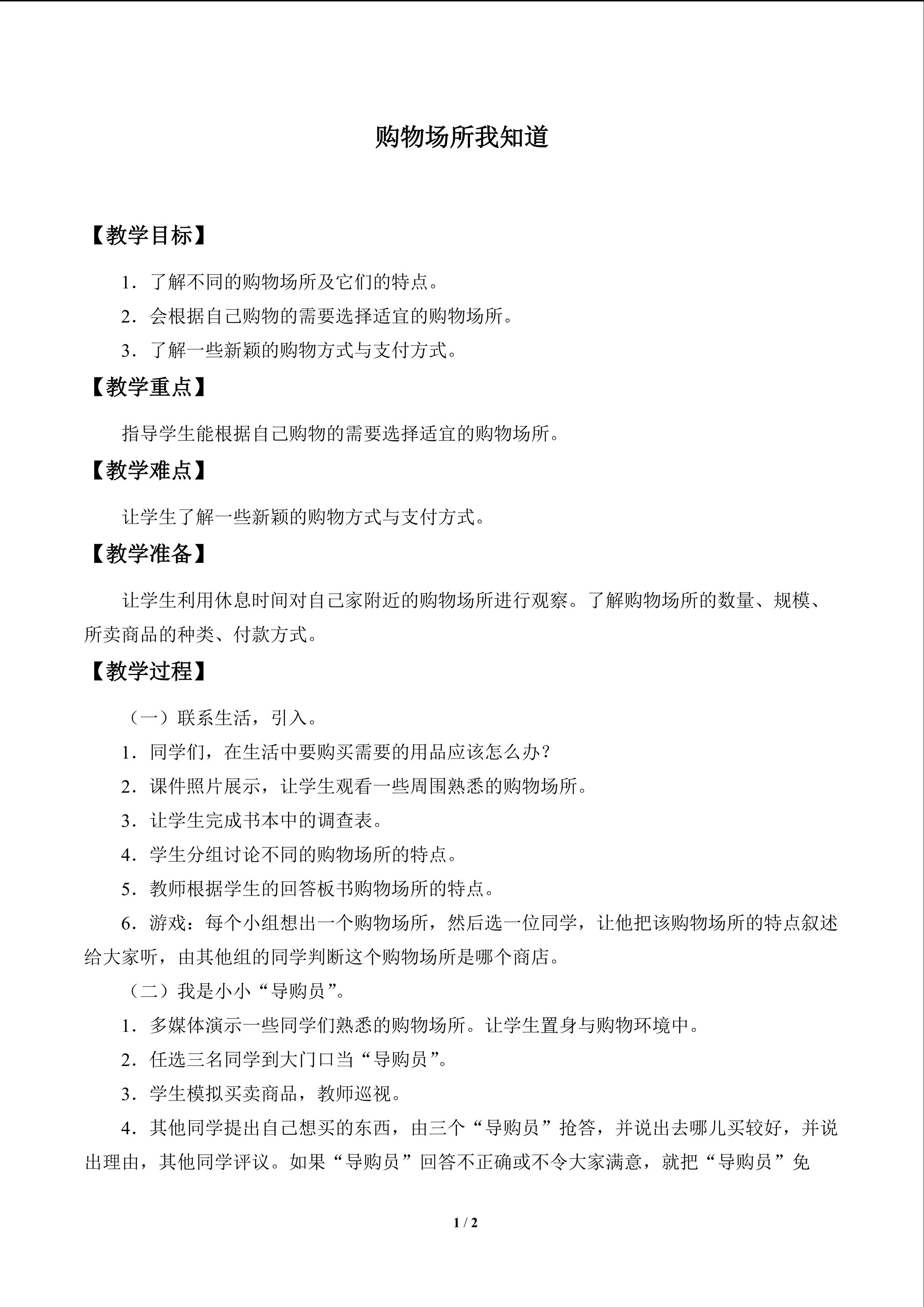 购物场所我知道

【教学目标】

1．了解不同的购物场所及它们的特点。

2．会根据自己购物的需要选择适宜的购物场所。

3．了解一些新颖的购物方式与支付方式。

【教学重点】

指导学生能根据自己购物的需要选择适宜的购物场所。

【教学难点】

让学生了解一些新颖的购物方式与支付方式。

【教学准备】

让学生利用休息时间对自己家附近的购物场所进行观察。了解购物场所的数量、规模、所卖商品的种类、付款方式。

【教学过程】

（一）联系生活，引入。

1．同学们，在生活中要购买需要的用品应该怎么办？

2．课件照片展示，让学生观看一些周围熟悉的购物场所。

3．让学生完成书本中的调查表。

4．学生分组讨论不同的购物场所的特点。

5．教师根据学生的回答板书购物场所的特点。

6．游戏：每个小组想出一个购物场所，然后选一位同学，让他把该购物场所的特点叙述给大家听，由其他组的同学判断这个购物场所是哪个商店。

（二）我是小小“导购员”。

1．多媒体演示一些同学们熟悉的购物场所。让学生置身与购物环境中。

2．任选三名同学到大门口当“导购员”。

3．学生模拟买卖商品，教师巡视。

4．其他同学提出自己想买的东西，由三个“导购员”抢答，并说出去哪儿买较好，并说出理由，其他同学评议。如果“导购员”回答不正确或不令大家满意，就把“导购员”免

1 / 2